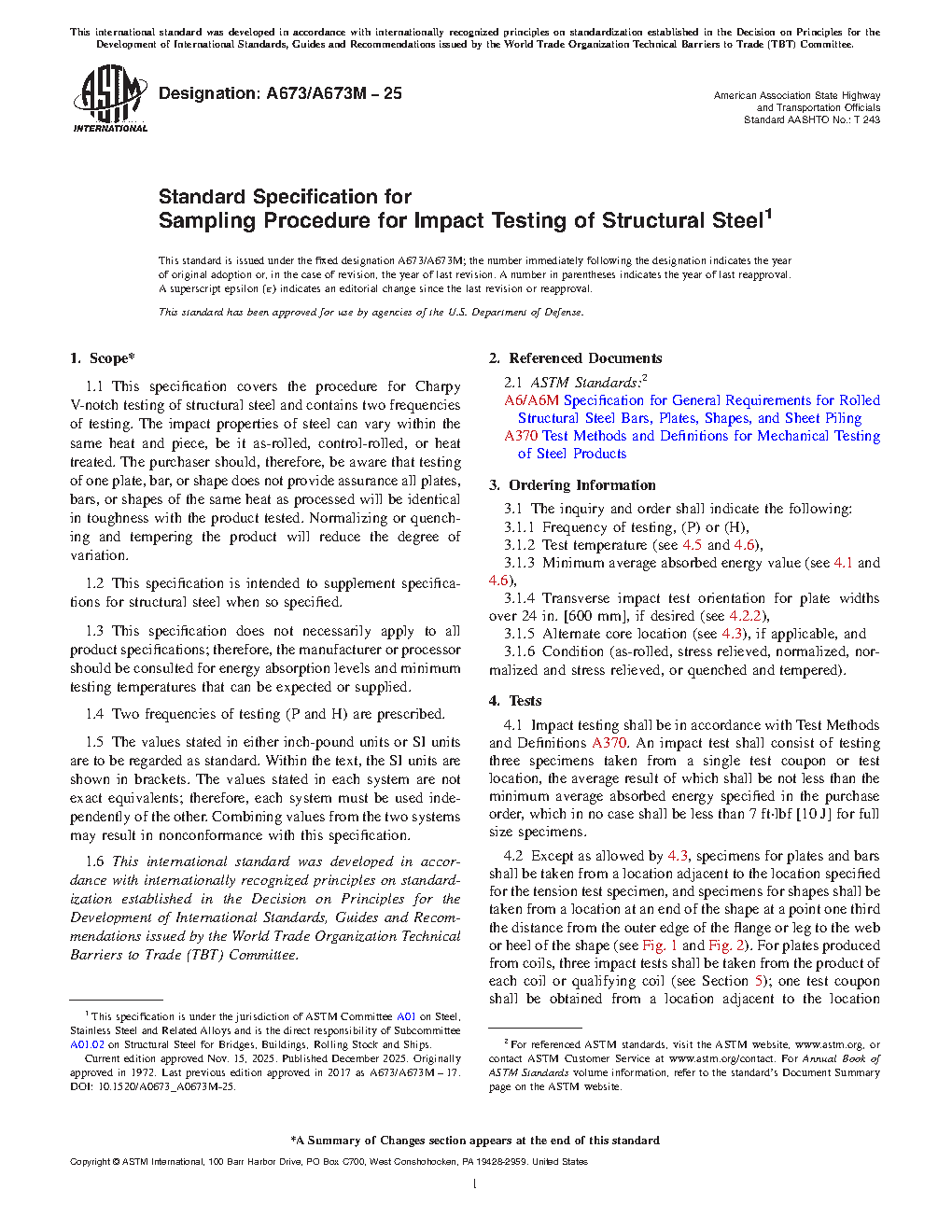 This international standard was developed in accordance with internationally recognized principles on standardization established in the Decision on Principles for the Development of International Standards, Guides and Recommendations issued by the World Trade Organization Technical Barriers to Trade (TBT) Committee.

ASTM INTERNATIONAL

Designation: A673/A673M – 25

American Association State Highway and Transportation Officials Standard AASHTO No.: T 243

Standard Specification for
Sampling Procedure for Impact Testing of Structural Steel$^1$

This standard is issued under the fixed designation A673/A673M; the number immediately following the designation indicates the year of original adoption or, in the case of revision, the year of last revision. A number in parentheses indicates the year of last reapproval. A superscript epsilon (ε) indicates an editorial change since the last revision or reapproval.

This standard has been approved for use by agencies of the U.S. Department of Defense.

1. Scope*

1.1 This specification covers the procedure for Charpy V-notch testing of structural steel and contains two frequencies of testing. The impact properties of steel can vary within the same heat and piece, be it as-rolled, control-rolled, or heat treated. The purchaser should, therefore, be aware that testing of one plate, bar, or shape does not provide assurance all plates, bars, or shapes of the same heat as processed will be identical in toughness with the product tested. Normalizing or quenching and tempering the product will reduce the degree of variation.

1.2 This specification is intended to supplement specifications for structural steel when so specified.

1.3 This specification does not necessarily apply to all product specifications; therefore, the manufacturer or processor should be consulted for energy absorption levels and minimum testing temperatures that can be expected or supplied.

1.4 Two frequencies of testing (P and H) are prescribed.

1.5 The values stated in either inch-pound units or SI units are to be regarded as standard. Within the text, the SI units are shown in brackets. The values stated in each system are not exact equivalents; therefore, each system must be used independently of the other. Combining values from the two systems may result in nonconformance with this specification.

1.6 This international standard was developed in accordance with internationally recognized principles on standardization established in the Decision on Principles for the Development of International Standards, Guides and Recommendations issued by the World Trade Organization Technical Barriers to Trade (TBT) Committee.

$^1$ This specification is under the jurisdiction of ASTM Committee A01 on Steel, Stainless Steel and Related Alloys and is the direct responsibility of Subcommittee A01.02 on Structural Steel for Bridges, Buildings, Rolling Stock and Ships.
Current edition approved Nov. 15, 2025. Published December 2025. Originally approved in 1972. Last previous edition approved in 2017 as A673/A673M – 17. DOI: 10.1520/A0673_A0673M-25.

2. Referenced Documents

2.1 ASTM Standards:$^2$
A6/A6M Specification for General Requirements for Rolled Structural Steel Bars, Plates, Shapes, and Sheet Piling
A370 Test Methods and Definitions for Mechanical Testing of Steel Products

3. Ordering Information

3.1 The inquiry and order shall indicate the following:
3.1.1 Frequency of testing, (P) or (H),
3.1.2 Test temperature (see 4.5 and 4.6),
3.1.3 Minimum average absorbed energy value (see 4.1 and 4.6),
3.1.4 Transverse impact test orientation for plate widths over 24 in. [600 mm], if desired (see 4.2.2),
3.1.5 Alternate core location (see 4.3), if applicable, and
3.1.6 Condition (as-rolled, stress relieved, normalized, normalized and stress relieved, or quenched and tempered).

4. Tests

4.1 Impact testing shall be in accordance with Test Methods and Definitions A370. An impact test shall consist of testing three specimens taken from a single test coupon or test location, the average result of which shall be not less than the minimum average absorbed energy specified in the purchase order, which in no case shall be less than 7 ft·lbf [10 J] for full size specimens.

4.2 Except as allowed by 4.3, specimens for plates and bars shall be taken from a location adjacent to the location specified for the tension test specimen, and specimens for shapes shall be taken from a location at an end of the shape at a point one third the distance from the outer edge of the flange or leg to the web or heel of the shape (see Fig. 1 and Fig. 2). For plates produced from coils, three impact tests shall be taken from the product of each coil or qualifying coil (see Section 5); one test coupon shall be obtained from a location adjacent to the location

$^2$ For referenced ASTM standards, visit the ASTM website, www.astm.org, or contact ASTM Customer Service at www.astm.org/contact. For Annual Book of ASTM Standards volume information, refer to the standard's Document Summary page on the ASTM website.

*A Summary of Changes section appears at the end of this standard

Copyright © ASTM International, 100 Barr Harbor Drive, PO Box C700, West Conshohocken, PA 19428-2959. United States

1